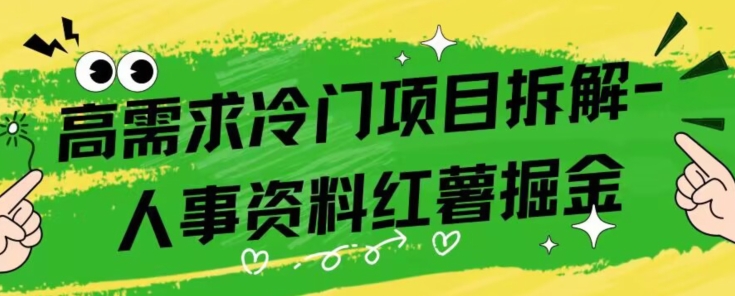 高需求冷门项目拆解-
人事资料红薯掘金